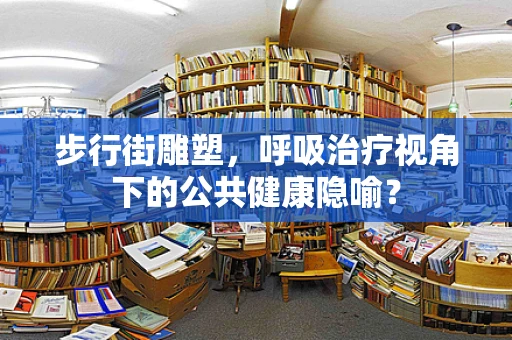 步行街雕塑，呼吸治疗视角下的公共健康隐喻？